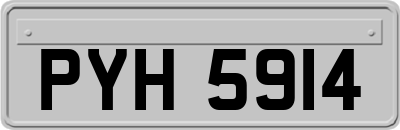 PYH 5914